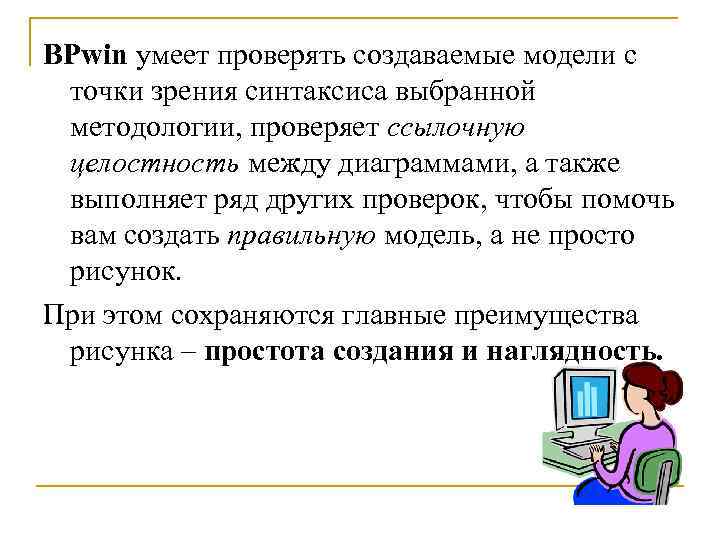 BPwin умеет проверять создаваемые модели с точки зрения синтаксиса выбранной методологии, проверяет ссылочную целостность между диаграммами, а также выполняет ряд других проверок, чтобы помочь вам создать правильную модель, а не просто рисунок.

При этом сохраняются главные преимущества рисунка – простота создания и наглядность.